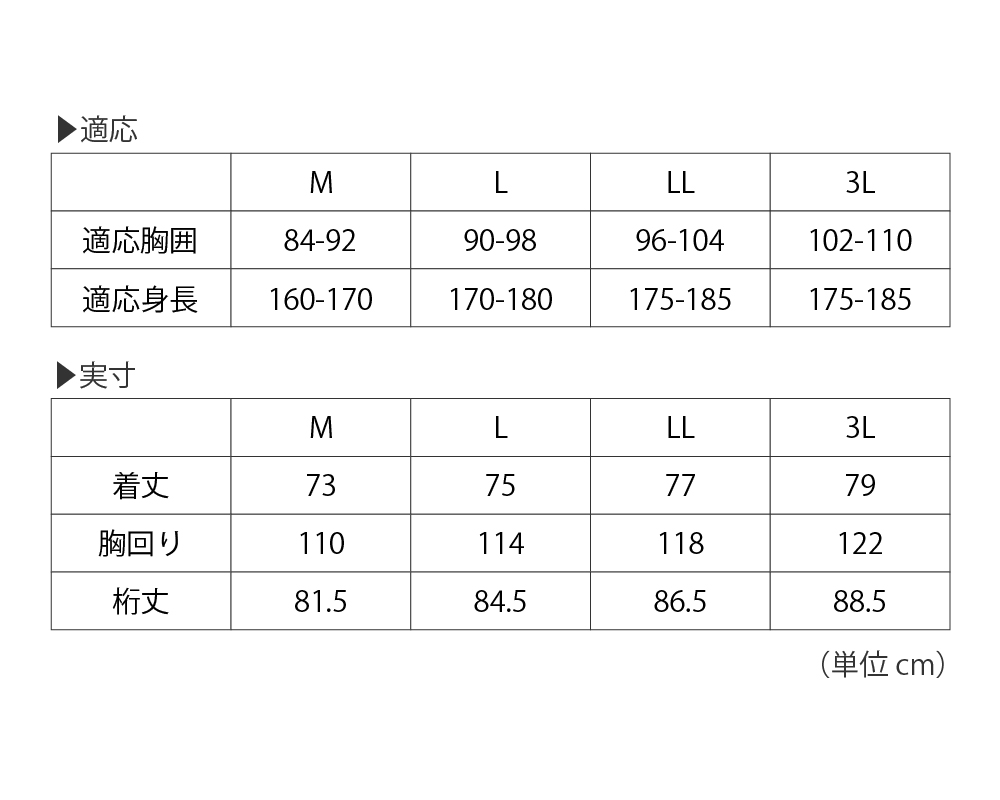 ▶適応

| | M | L | LL | 3L |
|---|---|---|---|---|
| 適応胸囲 | 84-92 | 90-98 | 96-104 | 102-110 |
| 適応身長 | 160-170 | 170-180 | 175-185 | 175-185 |

▶実寸

| | M | L | LL | 3L |
|---|---|---|---|---|
| 着丈 | 73 | 75 | 77 | 79 |
| 胸回り | 110 | 114 | 118 | 122 |
| 裄丈 | 81.5 | 84.5 | 86.5 | 88.5 |

（単位 cm）